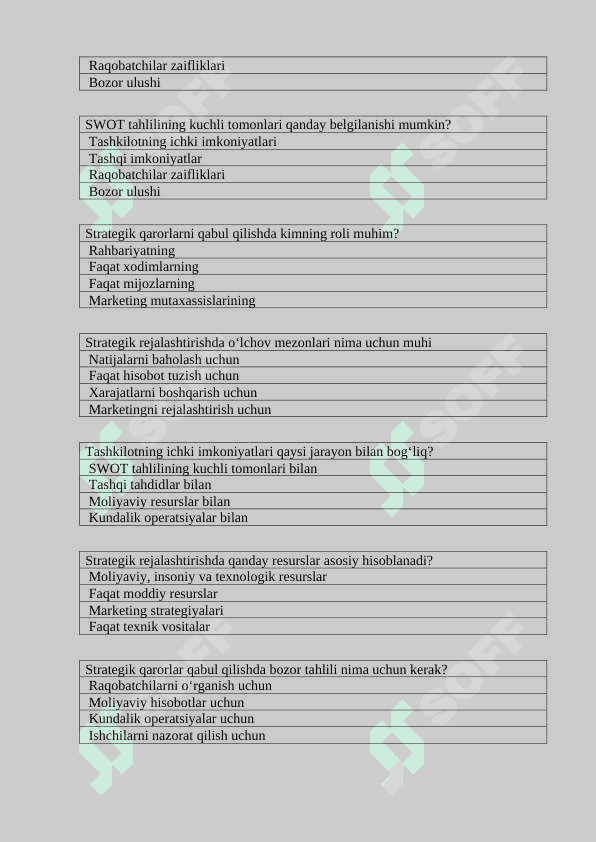 Raqobatchilar zaifliklari
Bozor ulushi

SWOT tahlilining kuchli tomonlari qanday belgilanishi mumkin?
Tashkilotning ichki imkoniyatlari
Tashqi imkoniyatlar
Raqobatchilar zaifliklari
Bozor ulushi

Strategik qarorlarni qabul qilishda kimning roli muhim?
Rahbariyatning
Faqat xodimlarning
Faqat mijozlarning
Marketing mutaxassislarining

Strategik rejalashtirishda o'lchov mezonlari nima uchun muhi
Natijalarni baholash uchun
Faqat hisobot tuzish uchun
Xarajatlarni boshqarish uchun
Marketingni rejalashtirish uchun

Tashkilotning ichki imkoniyatlari qaysi jarayon bilan bog'liq?
SWOT tahlilining kuchli tomonlari bilan
Tashqi tahdidlar bilan
Moliyaviy resurslar bilan
Kundalik operatsiyalar bilan

Strategik rejalashtirishda qanday resurslar asosiy hisoblanadi?
Moliyaviy, insoniy va texnologik resurslar
Faqat moddiy resurslar
Marketing strategiyalari
Faqat texnik vositalar

Strategik qarorlar qabul qilishda bozor tahlili nima uchun kerak?
Raqobatchilarni o'rganish uchun
Moliyaviy hisobotlar uchun
Kundalik operatsiyalar uchun
Ishchilarni nazorat qilish uchun

SOFF